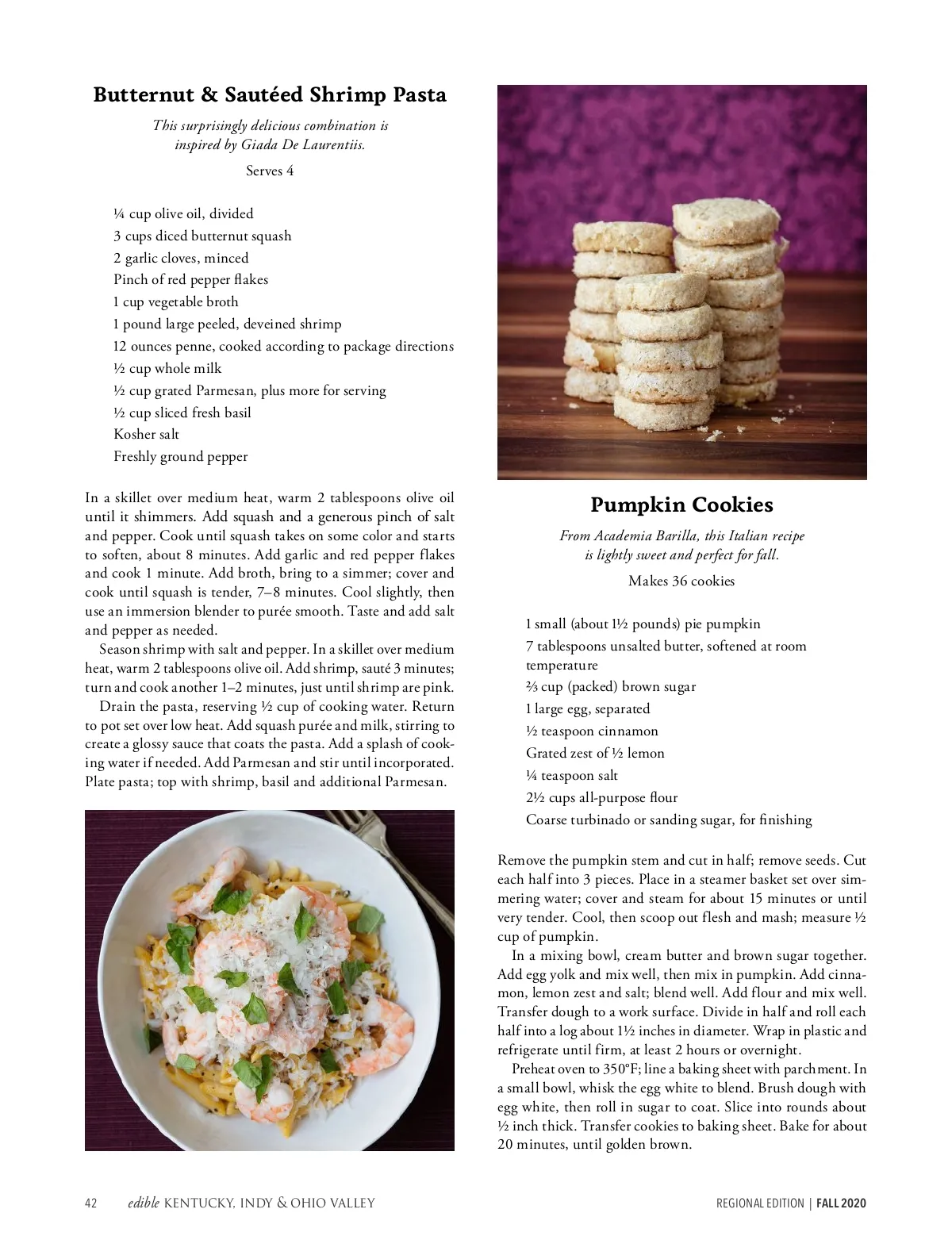 Butternut & Sautéed Shrimp Pasta

This surprisingly delicious combination is inspired by Giada De Laurentiis.

Serves 4

¼ cup olive oil, divided
3 cups diced butternut squash
2 garlic cloves, minced
Pinch of red pepper flakes
1 cup vegetable broth
1 pound large peeled, deveined shrimp
12 ounces penne, cooked according to package directions
½ cup whole milk
½ cup grated Parmesan, plus more for serving
½ cup sliced fresh basil
Kosher salt
Freshly ground pepper

In a skillet over medium heat, warm 2 tablespoons olive oil until it shimmers. Add squash and a generous pinch of salt and pepper. Cook until squash takes on some color and starts to soften, about 8 minutes. Add garlic and red pepper flakes and cook 1 minute. Add broth, bring to a simmer; cover and cook until squash is tender, 7–8 minutes. Cool slightly, then use an immersion blender to purée smooth. Taste and add salt and pepper as needed.

Season shrimp with salt and pepper. In a skillet over medium heat, warm 2 tablespoons olive oil. Add shrimp, sauté 3 minutes; turn and cook another 1–2 minutes, just until shrimp are pink.

Drain the pasta, reserving ½ cup of cooking water. Return to pot set over low heat. Add squash purée and milk, stirring to create a glossy sauce that coats the pasta. Add a splash of cooking water if needed. Add Parmesan and stir until incorporated. Plate pasta; top with shrimp, basil and additional Parmesan.

Pumpkin Cookies

From Academia Barilla, this Italian recipe is lightly sweet and perfect for fall.

Makes 36 cookies

1 small (about 1½ pounds) pie pumpkin
7 tablespoons unsalted butter, softened at room temperature
⅔ cup (packed) brown sugar
1 large egg, separated
½ teaspoon cinnamon
Grated zest of ½ lemon
¼ teaspoon salt
2½ cups all-purpose flour
Coarse turbinado or sanding sugar, for finishing

Remove the pumpkin stem and cut in half; remove seeds. Cut each half into 3 pieces. Place in a steamer basket set over simmering water; cover and steam for about 15 minutes or until very tender. Cool, then scoop out flesh and mash; measure ½ cup of pumpkin.

In a mixing bowl, cream butter and brown sugar together. Add egg yolk and mix well, then mix in pumpkin. Add cinnamon, lemon zest and salt; blend well. Add flour and mix well. Transfer dough to a work surface. Divide in half and roll each half into a log about 1½ inches in diameter. Wrap in plastic and refrigerate until firm, at least 2 hours or overnight.

Preheat oven to 350°F; line a baking sheet with parchment. In a small bowl, whisk the egg white to blend. Brush dough with egg white, then roll in sugar to coat. Slice into rounds about ½ inch thick. Transfer cookies to baking sheet. Bake for about 20 minutes, until golden brown.

42 edible KENTUCKY, INDY & OHIO VALLEY REGIONAL EDITION | FALL 2020